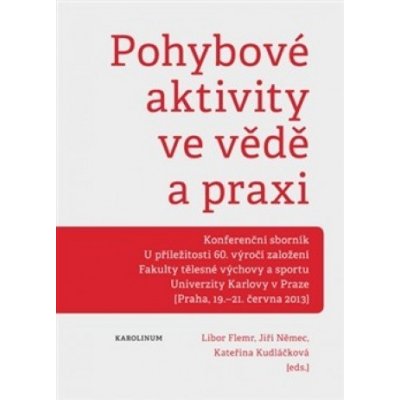 Pohybové aktivity ve vědě a praxi

Konferenční sborník
U příležitosti 60. výročí založení
Fakulty tělesné výchovy a sportu
Univerzity Karlovy v Praze
[Praha, 19.–21. června 2013]

KAROLINUM

Libor Flemr, Jiří Němec,
Kateřina Kudláčková
[eds.]